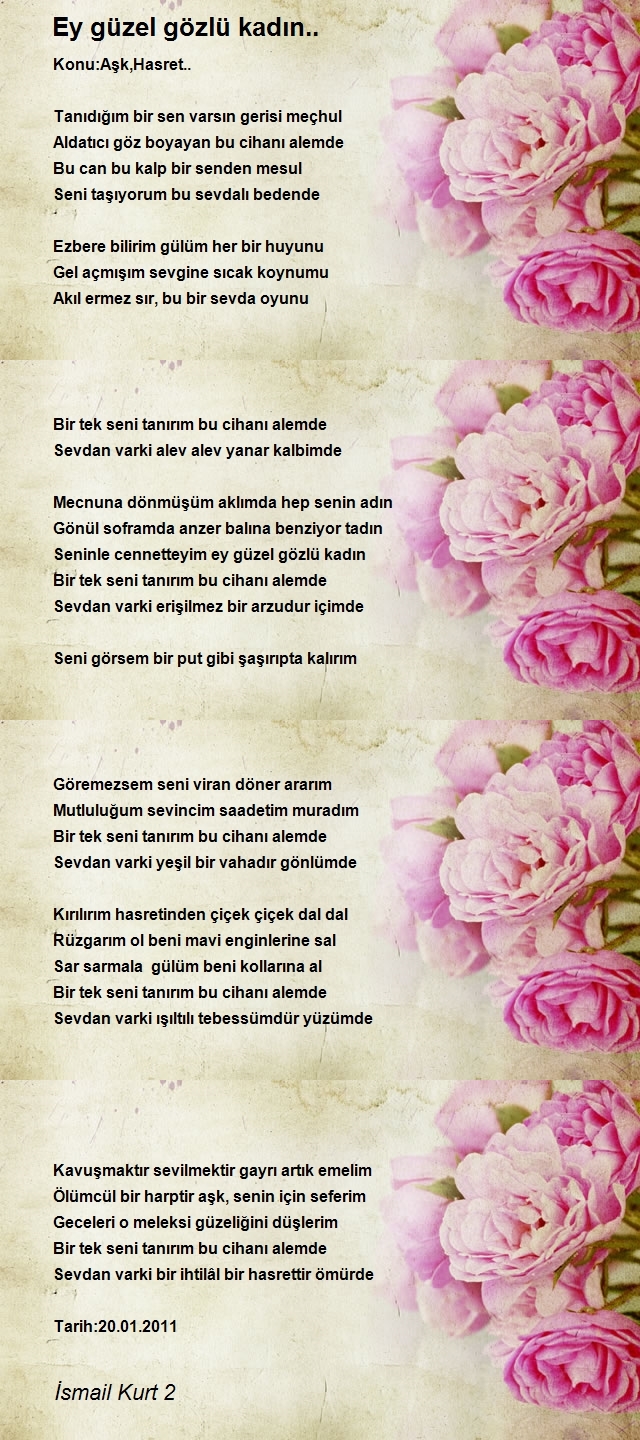 Ey güzel gözlü kadın..

Konu:Aşk,Hasret..

Tanıdığım bir sen varsın gerisi meçhul
Aldatıcı göz boyayan bu cihanı alemde
Bu can bu kalp bir senden mesul
Seni taşıyorum bu sevdalı bedende

Ezbere bilirim gülüm her bir huyunu
Gel açmışım sevgine sıcak koynumu
Akıl ermez sır, bu bir sevda oyunu

Bir tek seni tanırım bu cihanı alemde
Sevdan varki alev alev yanar kalbimde

Mecnuna dönmüşüm aklımda hep senin adın
Gönül soframda anzer balına benziyor tadın
Seninle cennetteyim ey güzel gözlü kadın
Bir tek seni tanırım bu cihanı alemde
Sevdan varki erişilmez bir arzudur içimde

Seni görsem bir put gibi şaşırıpta kalırım

Göremezsem seni viran döner ararım
Mutluluğum sevincim saadetim muradım
Bir tek seni tanırım bu cihanı alemde
Sevdan varki yeşil bir vahadır gönlümde

Kırılırım hasretinden çiçek çiçek dal dal
Rüzgarım ol beni mavi enginlerine sal
Sar sarmala gülüm beni kollarına al
Bir tek seni tanırım bu cihanı alemde
Sevdan varki ışıltılı tebessümdür yüzümde

Kavuşmaktır sevilmektir gayrı artık emelim
Ölümcül bir harptir aşk, senin için seferim
Geceleri o meleksi güzeliğini düşlerim
Bir tek seni tanırım bu cihanı alemde
Sevdan varki bir ihtilâl bir hasrettir ömürde

Tarih:20.01.2011

İsmail Kurt 2